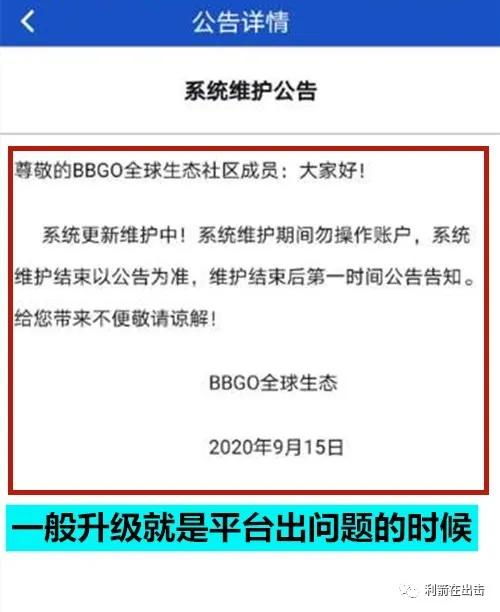 公告详情

系统维护公告

尊敬的BBGO全球生态社区成员：大家好！

系统更新维护中！系统维护期间勿操作账户，系统维护结束以公告为准，维护结束后第一时间公告告知。给您带来不便敬请谅解！

BBGO全球生态

2020年9月15日

一般升级就是平台出问题的时候

利箭在出击